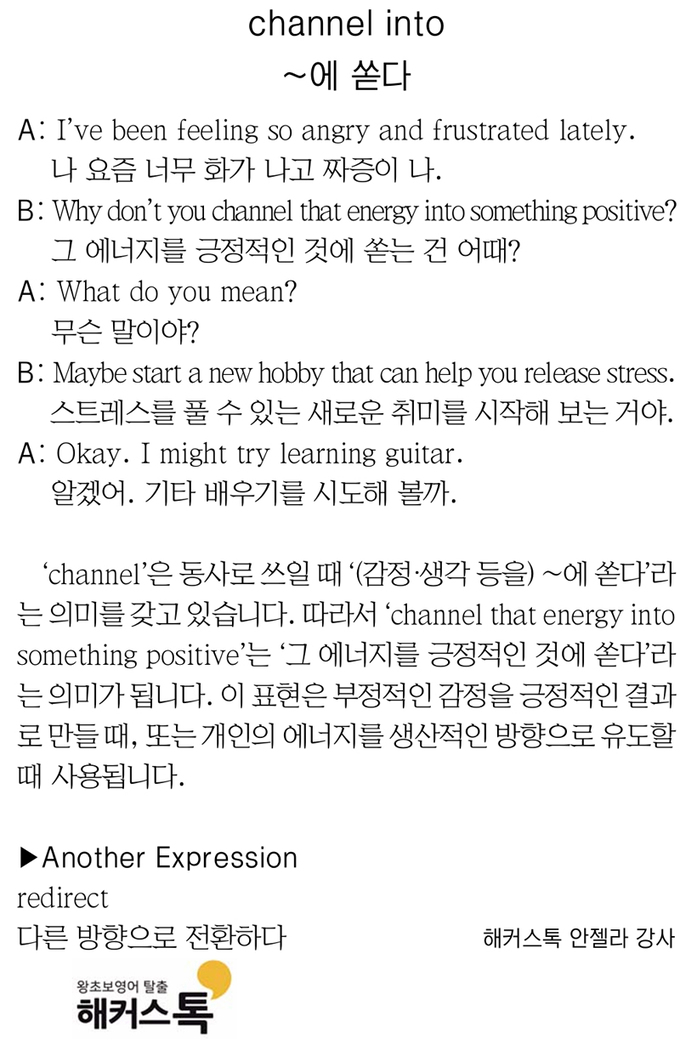 channel into
~에 쏟다

A: I've been feeling so angry and frustrated lately.
나 요즘 너무 화가 나고 짜증이 나.
B: Why don't you channel that energy into something positive?
그 에너지를 긍정적인 것에 쏟는 건 어때?
A: What do you mean?
무슨 말이야?
B: Maybe start a new hobby that can help you release stress.
스트레스를 풀 수 있는 새로운 취미를 시작해 보는 거야.
A: Okay. I might try learning guitar.
알겠어. 기타 배우기를 시도해 볼까.

'channel'은 동사로 쓰일 때 '(감정·생각 등을) ~에 쏟다'라는 의미를 갖고 있습니다. 따라서 'channel that energy into something positive'는 '그 에너지를 긍정적인 것에 쏟다'라는 의미가 됩니다. 이 표현은 부정적인 감정을 긍정적인 결과로 만들 때, 또는 개인의 에너지를 생산적인 방향으로 유도할 때 사용됩니다.

▶Another Expression
redirect
다른 방향으로 전환하다

해커스톡 안젤라 강사

왕초보영어 탈출
해커스톡